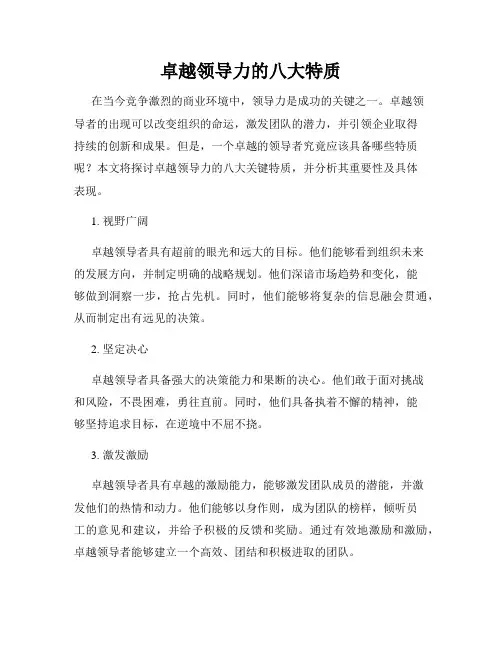 卓越领导力的八大特质

在当今竞争激烈的商业环境中，领导力是成功的关键之一。卓越领导者的出现可以改变组织的命运，激发团队的潜力，并引领企业取得持续的创新和成果。但是，一个卓越的领导者究竟应该具备哪些特质呢？本文将探讨卓越领导力的八大关键特质，并分析其重要性及具体表现。

1. 视野广阔

卓越领导者具有超前的眼光和远大的目标。他们能够看到组织未来的发展方向，并制定明确的战略规划。他们深谙市场趋势和变化，能够做到洞察一步，抢占先机。同时，他们能够将复杂的信息融会贯通，从而制定出有远见的决策。

2. 坚定决心

卓越领导者具备强大的决策能力和果断的决心。他们敢于面对挑战和风险，不畏困难，勇往直前。同时，他们具备执着不懈的精神，能够坚持追求目标，在逆境中不屈不挠。

3. 激发激励

卓越领导者具有卓越的激励能力，能够激发团队成员的潜能，并激发他们的热情和动力。他们能够以身作则，成为团队的榜样，倾听员工的意见和建议，并给予积极的反馈和奖励。通过有效地激励和激励，卓越领导者能够建立一个高效、团结和积极进取的团队。